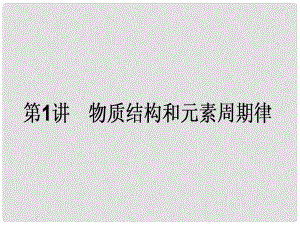 第1讲　物质结构和元素周期律